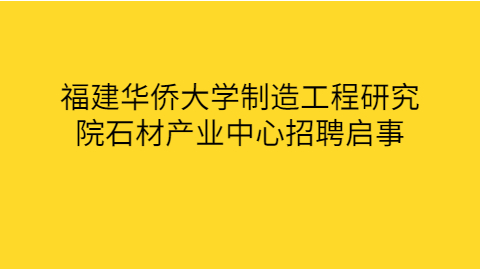 福建华侨大学制造工程研究院石材产业中心招聘启事